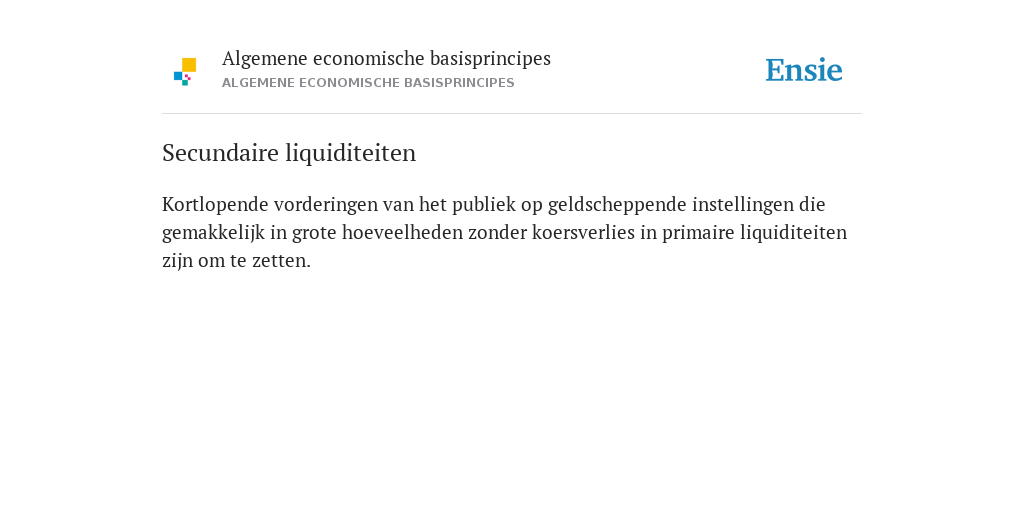 Algemene economische basisprincipes
ALGEMENE ECONOMISCHE BASISPRINCIPES

Ensie

Secundaire liquiditeiten

Kortlopende vorderingen van het publiek op geldscheppende instellingen die gemakkelijk in grote hoeveelheden zonder koersverlies in primaire liquiditeiten zijn om te zetten.